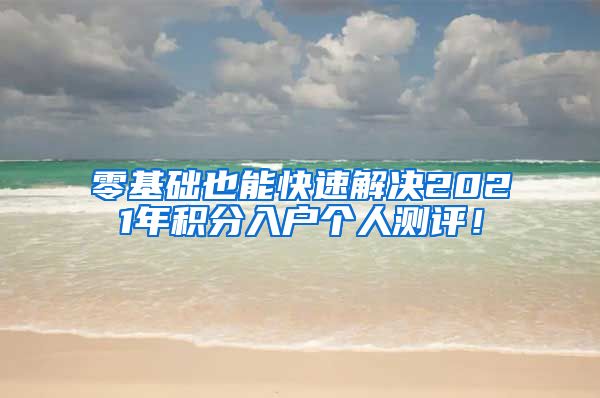 零基础也能快速解决2021年积分入户个人测评！